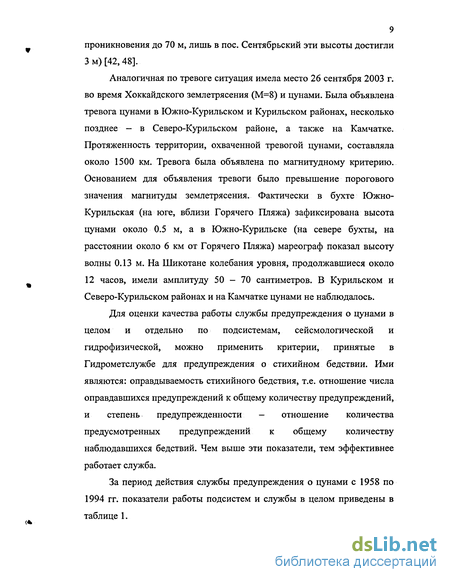 9

проникновения до 70 м, лишь в пос. Сентябрьский эти высоты достигли 3 м) [42, 48].

Аналогичная по тревоге ситуация имела место 26 сентября 2003 г. во время Хоккайдского землетрясения (М=8) и цунами. Была объявлена тревога цунами в Южно-Курильском и Курильском районах, несколько позднее – в Северо-Курильском районе, а также на Камчатке. Протяженность территории, охваченной тревогой цунами, составляла около 1500 км. Тревога была объявлена по магнитудному критерию. Основанием для объявления тревоги было превышение порогового значения магнитуды землетрясения. Фактически в бухте Южно-Курильская (на юге, вблизи Горячего Пляжа) зафиксирована высота цунами около 0.5 м, а в Южно-Курильске (на севере бухты, на расстоянии около 6 км от Горячего Пляжа) мареограф показал высоту волны 0.13 м. На Шикотане колебания уровня, продолжавшиеся около 12 часов, имели амплитуду 50 – 70 сантиметров. В Курильском и Северо-Курильском районах и на Камчатке цунами не наблюдалось.

Для оценки качества работы службы предупреждения о цунами в целом и отдельно по подсистемам, сейсмологической и гидрофизической, можно применить критерии, принятые в Гидрометслужбе для предупреждения о стихийном бедствии. Ими являются: оправдываемость стихийного бедствия, т.е. отношение числа оправдавшихся предупреждений к общему количеству предупреждений, и степень предупрежденности – отношение количества предусмотренных предупреждений к общему количеству наблюдавшихся бедствий. Чем выше эти показатели, тем эффективнее работает служба.

За период действия службы предупреждения о цунами с 1958 по 1994 гг. показатели работы подсистем и службы в целом приведены в таблице 1.

dsLib.net
библиотека диссертаций